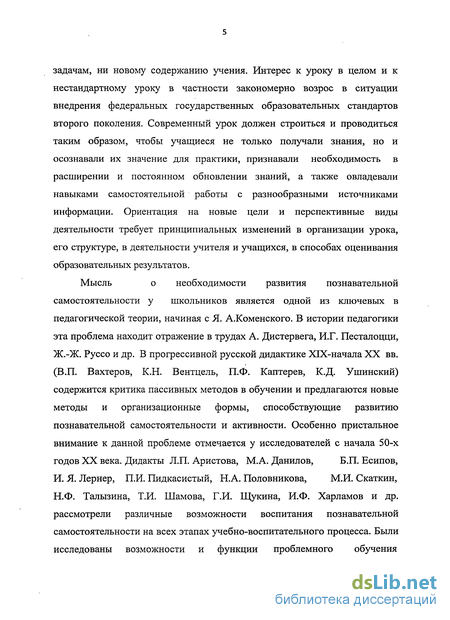 5

задачам, ни новому содержанию учения. Интерес к уроку в целом и к нестандартному уроку в частности закономерно возрос в ситуации внедрения федеральных государственных образовательных стандартов второго поколения. Современный урок должен строиться и проводиться таким образом, чтобы учащиеся не только получали знания, но и осознавали их значение для практики, признавали необходимость в расширении и постоянном обновлении знаний, а также овладевали навыками самостоятельной работы с разнообразными источниками информации. Ориентация на новые цели и перспективные виды деятельности требует принципиальных изменений в организации урока, его структуре, в деятельности учителя и учащихся, в способах оценивания образовательных результатов.

Мысль о необходимости развития познавательной самостоятельности у школьников является одной из ключевых в педагогической теории, начиная с Я. А.Коменского. В истории педагогики эта проблема находит отражение в трудах А. Дистервега, И.Г. Песталоцци, Ж.-Ж. Руссо и др. В прогрессивной русской дидактике XIX-начала XX вв. (В.П. Вахтеров, К.Н. Вентцель, П.Ф. Каптерев, К.Д. Ушинский) содержится критика пассивных методов в обучении и предлагаются новые методы и организационные формы, способствующие развитию познавательной самостоятельности и активности. Особенно пристальное внимание к данной проблеме отмечается у исследователей с начала 50-х годов XX века. Дидакты Л.П. Аристова, М.А. Данилов, Б.П. Есипов, И. Я. Лернер, П.И. Пидкасистый, Н.А. Половникова, М.И. Скаткин, Н.Ф. Талызина, Т.И. Шамова, Г.И. Щукина, И.Ф. Харламов и др. рассмотрели различные возможности воспитания познавательной самостоятельности на всех этапах учебно-воспитательного процесса. Были исследованы возможности и функции проблемного обучения

dsLib.net
библиотека диссертаций